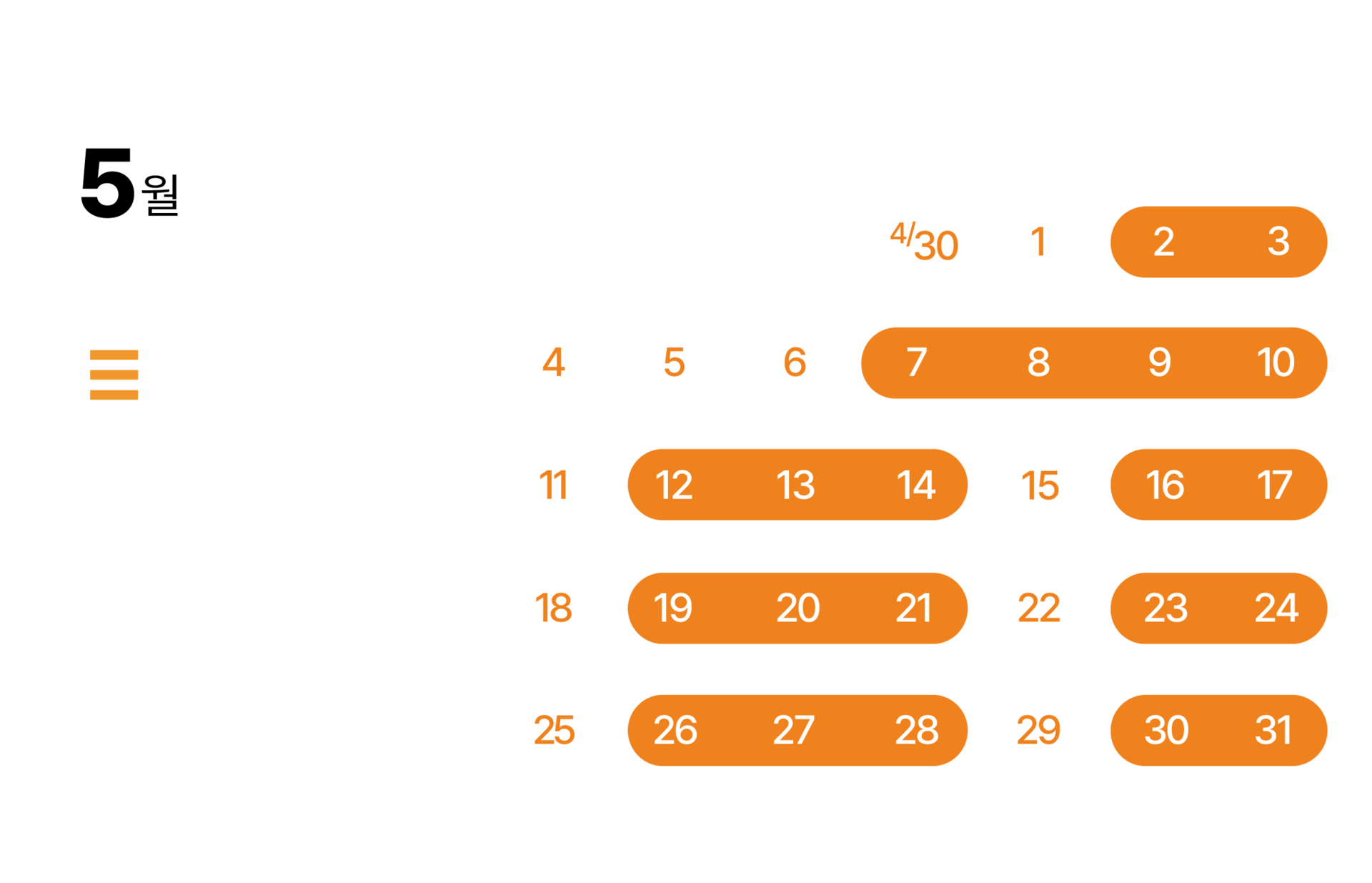 5월

| | | | | | | |
|---|---|---|---|---|---|---|
| | | | 4/30 | 1 | 2 | 3 |
| 4 | 5 | 6 | 7 | 8 | 9 | 10 |
| 11 | 12 | 13 | 14 | 15 | 16 | 17 |
| 18 | 19 | 20 | 21 | 22 | 23 | 24 |
| 25 | 26 | 27 | 28 | 29 | 30 | 31 |